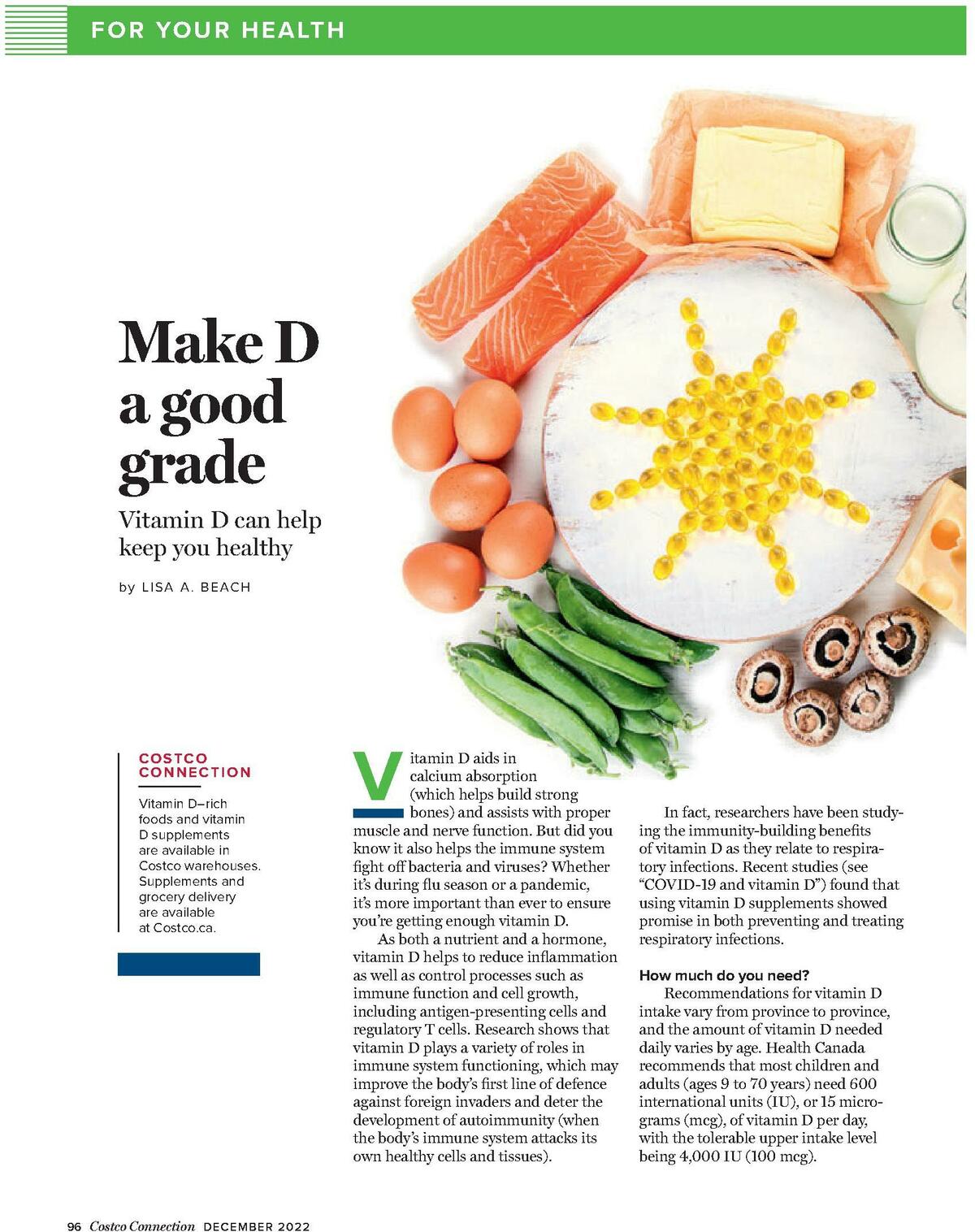 FOR YOUR HEALTH

Make D a good grade

Vitamin D can help keep you healthy

by LISA A. BEACH

COSTCO CONNECTION

Vitamin D–rich foods and vitamin D supplements are available in Costco warehouses. Supplements and grocery delivery are available at Costco.ca.

Vitamin D aids in calcium absorption (which helps build strong bones) and assists with proper muscle and nerve function. But did you know it also helps the immune system fight off bacteria and viruses? Whether it's during flu season or a pandemic, it's more important than ever to ensure you're getting enough vitamin D.

As both a nutrient and a hormone, vitamin D helps to reduce inflammation as well as control processes such as immune function and cell growth, including antigen-presenting cells and regulatory T cells. Research shows that vitamin D plays a variety of roles in immune system functioning, which may improve the body's first line of defence against foreign invaders and deter the development of autoimmunity (when the body's immune system attacks its own healthy cells and tissues).

In fact, researchers have been studying the immunity-building benefits of vitamin D as they relate to respiratory infections. Recent studies (see "COVID-19 and vitamin D") found that using vitamin D supplements showed promise in both preventing and treating respiratory infections.

How much do you need?

Recommendations for vitamin D intake vary from province to province, and the amount of vitamin D needed daily varies by age. Health Canada recommends that most children and adults (ages 9 to 70 years) need 600 international units (IU), or 15 micrograms (mcg), of vitamin D per day, with the tolerable upper intake level being 4,000 IU (100 mcg).

96 Costco Connection DECEMBER 2022